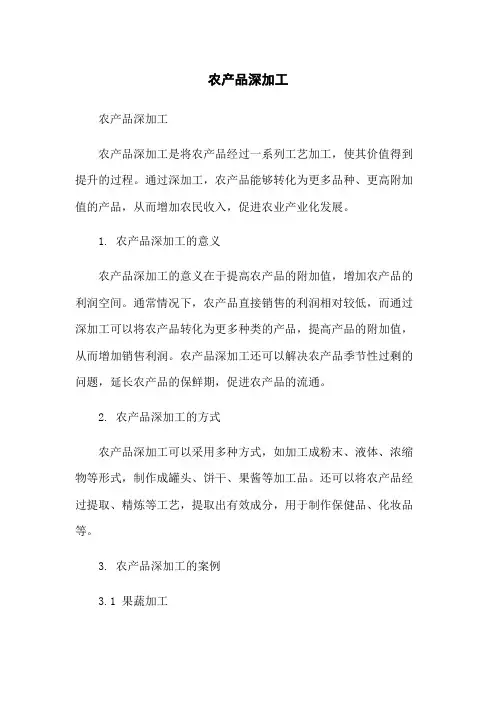 农产品深加工

农产品深加工

农产品深加工是将农产品经过一系列工艺加工，使其价值得到提升的过程。通过深加工，农产品能够转化为更多品种、更高附加值的产品，从而增加农民收入，促进农业产业化发展。

1. 农产品深加工的意义

农产品深加工的意义在于提高农产品的附加值，增加农产品的利润空间。通常情况下，农产品直接销售的利润相对较低，而通过深加工可以将农产品转化为更多种类的产品，提高产品的附加值，从而增加销售利润。农产品深加工还可以解决农产品季节性过剩的问题，延长农产品的保鲜期，促进农产品的流通。

2. 农产品深加工的方式

农产品深加工可以采用多种方式，如加工成粉末、液体、浓缩物等形式，制作成罐头、饼干、果酱等加工品。还可以将农产品经过提取、精炼等工艺，提取出有效成分，用于制作保健品、化妆品等。

3. 农产品深加工的案例

3.1 果蔬加工